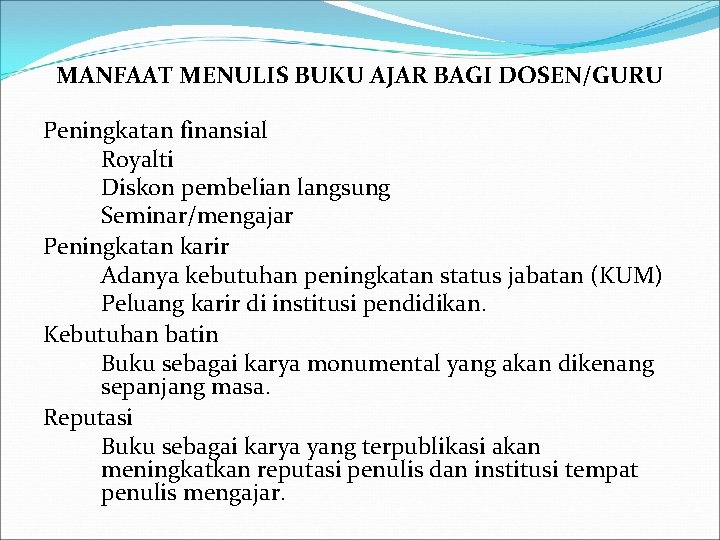 MANFAAT MENULIS BUKU AJAR BAGI DOSEN/GURU

Peningkatan finansial

Royalti

Diskon pembelian langsung

Seminar/mengajar

Peningkatan karir

Adanya kebutuhan peningkatan status jabatan (KUM)

Peluang karir di institusi pendidikan.

Kebutuhan batin

Buku sebagai karya monumental yang akan dikenang sepanjang masa.

Reputasi

Buku sebagai karya yang terpublikasi akan meningkatkan reputasi penulis dan institusi tempat penulis mengajar.